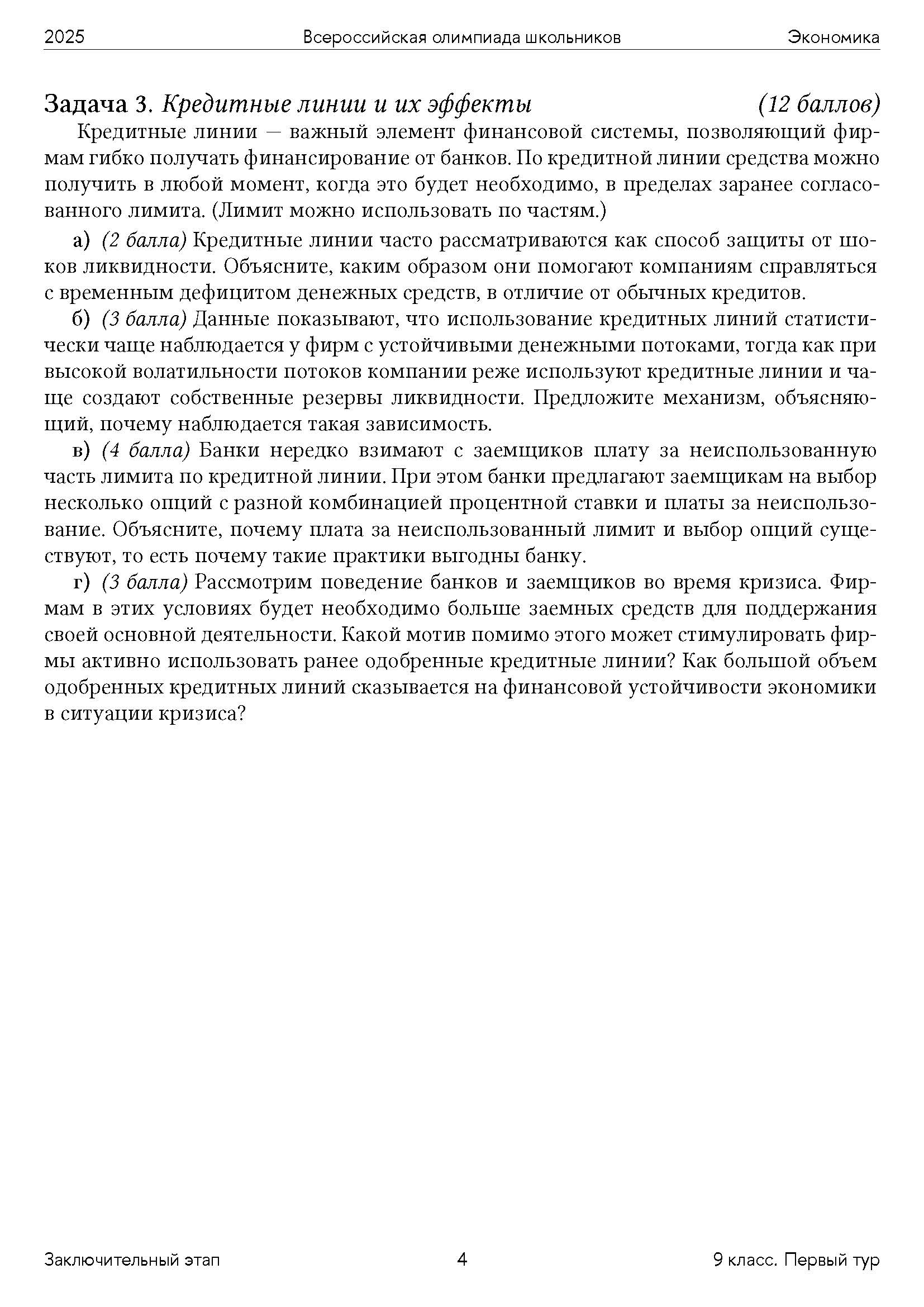 2025 Всероссийская олимпиада школьников Экономика

Задача 3. Кредитные линии и их эффекты (12 баллов)

Кредитные линии — важный элемент финансовой системы, позволяющий фирмам гибко получать финансирование от банков. По кредитной линии средства можно получить в любой момент, когда это будет необходимо, в пределах заранее согласованного лимита. (Лимит можно использовать по частям.)

а) (2 балла) Кредитные линии часто рассматриваются как способ защиты от шоков ликвидности. Объясните, каким образом они помогают компаниям справляться с временным дефицитом денежных средств, в отличие от обычных кредитов.

б) (3 балла) Данные показывают, что использование кредитных линий статистически чаще наблюдается у фирм с устойчивыми денежными потоками, тогда как при высокой волатильности потоков компании реже используют кредитные линии и чаще создают собственные резервы ликвидности. Предложите механизм, объясняющий, почему наблюдается такая зависимость.

в) (4 балла) Банки нередко взимают с заемщиков плату за неиспользованную часть лимита по кредитной линии. При этом банки предлагают заемщикам на выбор несколько опций с разной комбинацией процентной ставки и платы за неиспользование. Объясните, почему плата за неиспользованный лимит и выбор опций существуют, то есть почему такие практики выгодны банку.

г) (3 балла) Рассмотрим поведение банков и заемщиков во время кризиса. Фирмам в этих условиях будет необходимо больше заемных средств для поддержания своей основной деятельности. Какой мотив помимо этого может стимулировать фирмы активно использовать ранее одобренные кредитные линии? Как большой объем одобренных кредитных линий сказывается на финансовой устойчивости экономики в ситуации кризиса?

Заключительный этап 4 9 класс. Первый тур